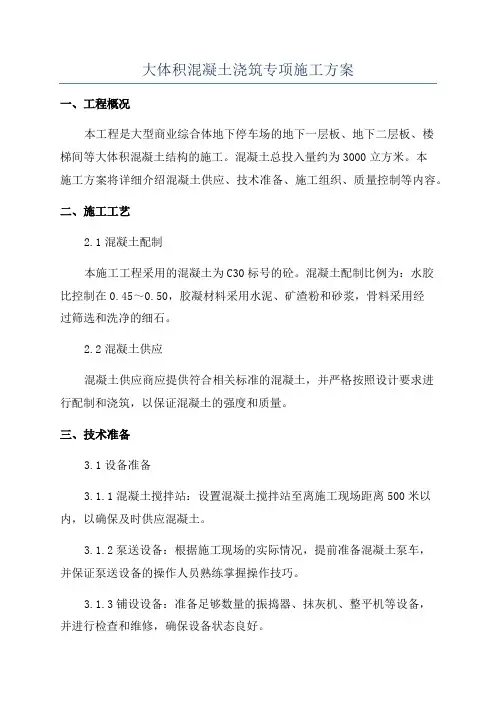 大体积混凝土浇筑专项施工方案

一、工程概况

本工程是大型商业综合体地下停车场的地下一层板、地下二层板、楼梯间等大体积混凝土结构的施工。混凝土总投入量约为3000立方米。本施工方案将详细介绍混凝土供应、技术准备、施工组织、质量控制等内容。

二、施工工艺

2.1 混凝土配制

本施工工程采用的混凝土为C30标号的砼。混凝土配制比例为：水胶比控制在0.45～0.50，胶凝材料采用水泥、矿渣粉和砂浆，骨料采用经过筛选和洗净的细石。

2.2 混凝土供应

混凝土供应商应提供符合相关标准的混凝土，并严格按照设计要求进行配制和浇筑，以保证混凝土的强度和质量。

三、技术准备

3.1 设备准备

3.1.1 混凝土搅拌站：设置混凝土搅拌站至离施工现场距离500米以内，以确保及时供应混凝土。

3.1.2 泵送设备：根据施工现场的实际情况，提前准备混凝土泵车，并保证泵送设备的操作人员熟练掌握操作技巧。

3.1.3 铺设设备：准备足够数量的振捣器、抹灰机、整平机等设备，并进行检查和维修，确保设备状态良好。